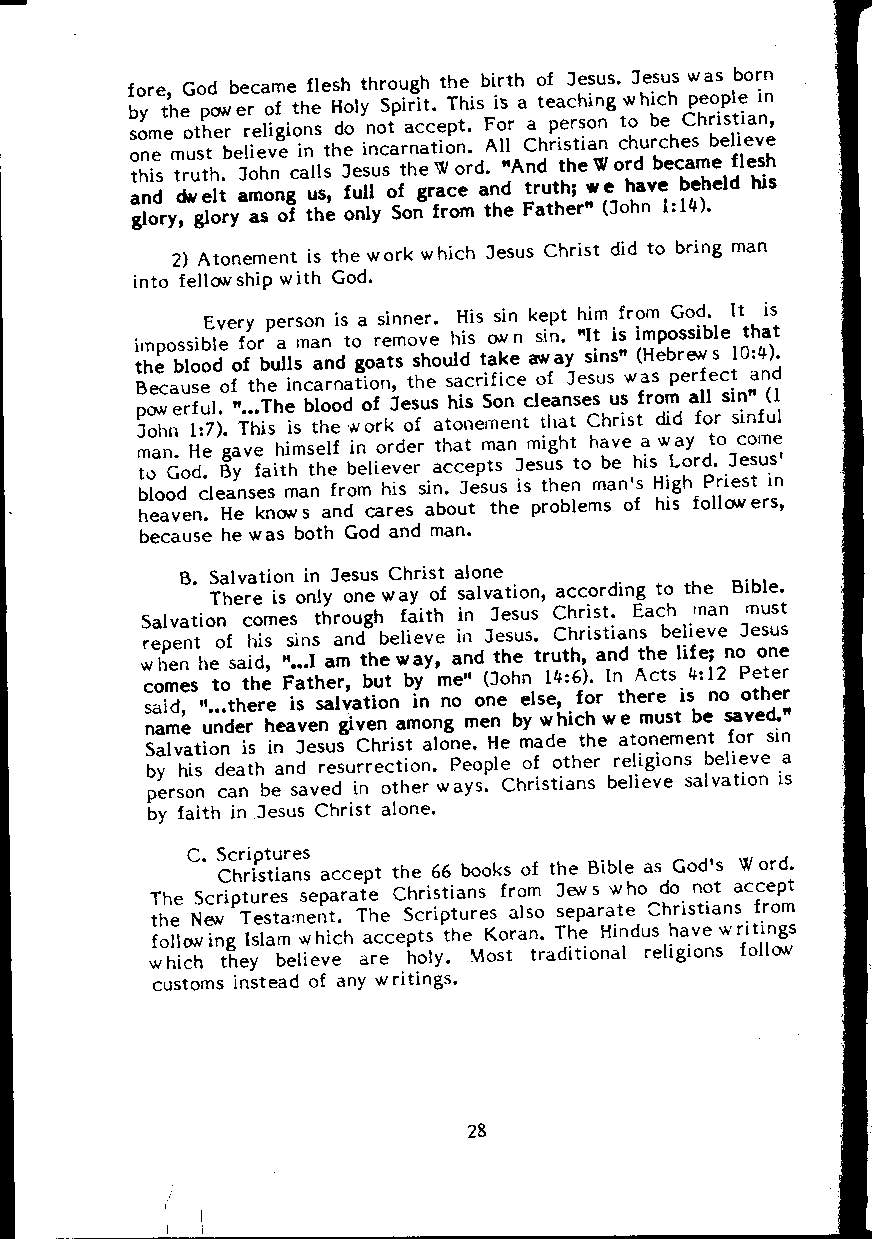 fore, God became flesh through the birth of Jesus. Jesus was born by the power of the Holy Spirit. This is a teaching which people in some other religions do not accept. For a person to be Christian, one must believe in the incarnation. All Christian churches believe this truth. John calls Jesus the Word. "And the Word became flesh and dwelt among us, full of grace and truth; we have beheld his glory, glory as of the only Son from the Father" (John 1:14).

2) Atonement is the work which Jesus Christ did to bring man into fellowship with God.

Every person is a sinner. His sin kept him from God. It is impossible for a man to remove his own sin. "It is impossible that the blood of bulls and goats should take away sins" (Hebrews 10:4). Because of the incarnation, the sacrifice of Jesus was perfect and powerful. "...The blood of Jesus his Son cleanses us from all sin" (1 John 1:7). This is the work of atonement that Christ did for sinful man. He gave himself in order that man might have a way to come to God. By faith the believer accepts Jesus to be his Lord. Jesus' blood cleanses man from his sin. Jesus is then man's High Priest in heaven. He knows and cares about the problems of his followers, because he was both God and man.

B. Salvation in Jesus Christ alone

There is only one way of salvation, according to the Bible. Salvation comes through faith in Jesus Christ. Each man must repent of his sins and believe in Jesus. Christians believe Jesus when he said, "...I am the way, and the truth, and the life; no one comes to the Father, but by me" (John 14:6). In Acts 4:12 Peter said, "...there is salvation in no one else, for there is no other name under heaven given among men by which we must be saved." Salvation is in Jesus Christ alone. He made the atonement for sin by his death and resurrection. People of other religions believe a person can be saved in other ways. Christians believe salvation is by faith in Jesus Christ alone.

C. Scriptures

Christians accept the 66 books of the Bible as God's Word. The Scriptures separate Christians from Jews who do not accept the New Testament. The Scriptures also separate Christians from following Islam which accepts the Koran. The Hindus have writings which they believe are holy. Most traditional religions follow customs instead of any writings.

28